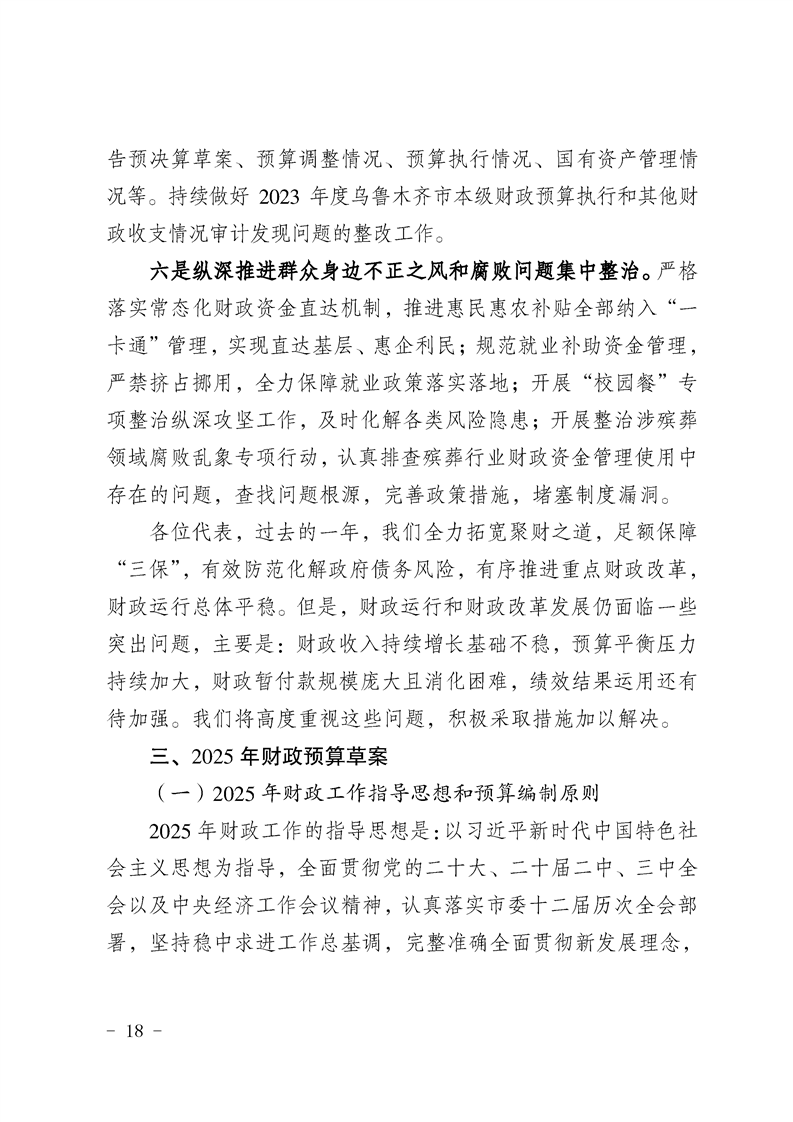 告预决算草案、预算调整情况、预算执行情况、国有资产管理情况等。持续做好 2023 年度乌鲁木齐市本级财政预算执行和其他财政收支情况审计发现问题的整改工作。

六是纵深推进群众身边不正之风和腐败问题集中整治。严格落实常态化财政资金直达机制，推进惠民惠农补贴全部纳入“一卡通”管理，实现直达基层、惠企利民；规范就业补助资金管理，严禁挤占挪用，全力保障就业政策落实落地；开展“校园餐”专项整治纵深攻坚工作，及时化解各类风险隐患；开展整治涉殡葬领域腐败乱象专项行动，认真排查殡葬行业财政资金管理使用中存在的问题，查找问题根源，完善政策措施，堵塞制度漏洞。

各位代表，过去的一年，我们全力拓宽聚财之道，足额保障“三保”，有效防范化解政府债务风险，有序推进重点财政改革，财政运行总体平稳。但是，财政运行和财政改革发展仍面临一些突出问题，主要是：财政收入持续增长基础不稳，预算平衡压力持续加大，财政暂付款规模庞大且消化困难，绩效结果运用还有待加强。我们将高度重视这些问题，积极采取措施加以解决。

三、2025 年财政预算草案

（一）2025 年财政工作指导思想和预算编制原则

2025 年财政工作的指导思想是：以习近平新时代中国特色社会主义思想为指导，全面贯彻党的二十大、二十届二中、三中全会以及中央经济工作会议精神，认真落实市委十二届历次全会部署，坚持稳中求进工作总基调，完整准确全面贯彻新发展理念，

－ 18 －